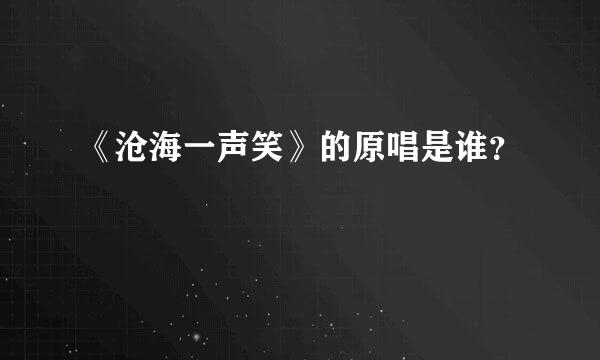 《沧海一声笑》的原唱是谁？